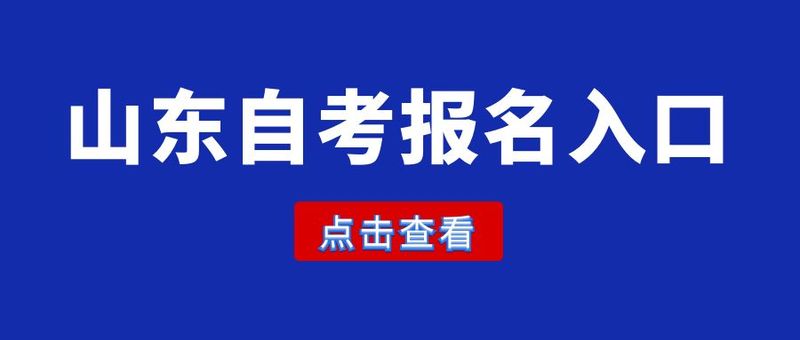 山东自考报名入口

点击查看